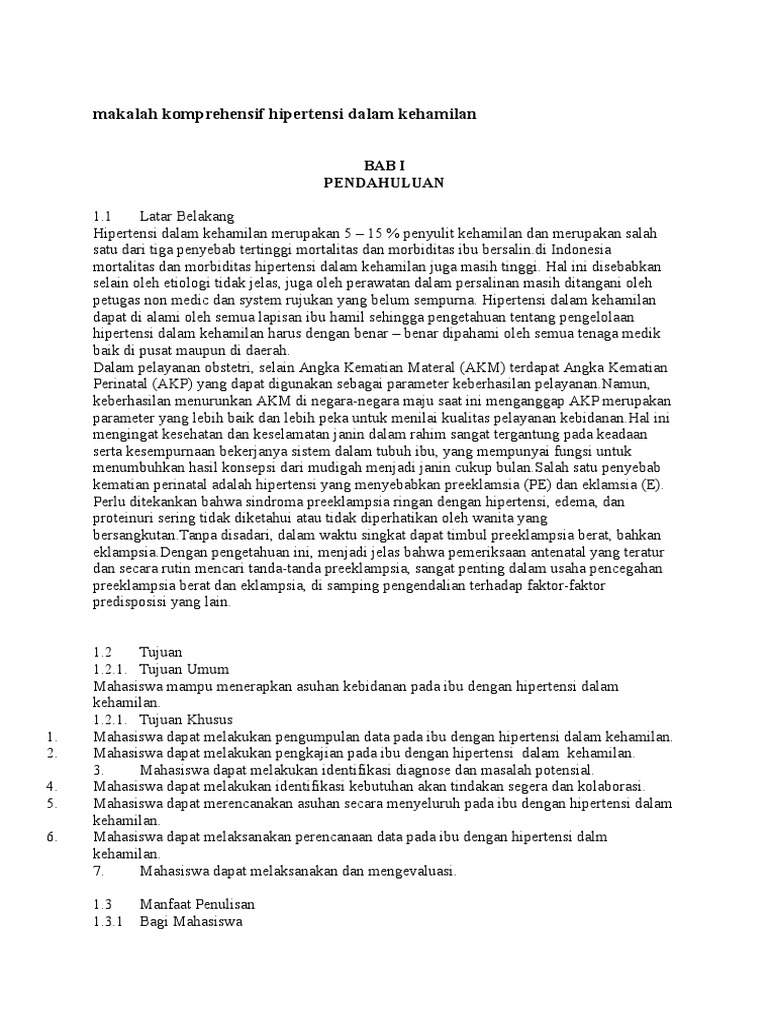 makalah komprehensif hipertensi dalam kehamilan

BAB I
PENDAHULUAN

1.1 Latar Belakang
Hipertensi dalam kehamilan merupakan 5 – 15 % penyulit kehamilan dan merupakan salah satu dari tiga penyebab tertinggi mortalitas dan morbiditas ibu bersalin.di Indonesia mortalitas dan morbiditas hipertensi dalam kehamilan juga masih tinggi. Hal ini disebabkan selain oleh etiologi tidak jelas, juga oleh perawatan dalam persalinan masih ditangani oleh petugas non medic dan system rujukan yang belum sempurna. Hipertensi dalam kehamilan dapat di alami oleh semua lapisan ibu hamil sehingga pengetahuan tentang pengelolaan hipertensi dalam kehamilan harus dengan benar – benar dipahami oleh semua tenaga medik baik di pusat maupun di daerah.
Dalam pelayanan obstetri, selain Angka Kematian Materal (AKM) terdapat Angka Kematian Perinatal (AKP) yang dapat digunakan sebagai parameter keberhasilan pelayanan.Namun, keberhasilan menurunkan AKM di negara-negara maju saat ini menganggap AKP merupakan parameter yang lebih baik dan lebih peka untuk menilai kualitas pelayanan kebidanan.Hal ini mengingat kesehatan dan keselamatan janin dalam rahim sangat tergantung pada keadaan serta kesempurnaan bekerjanya sistem dalam tubuh ibu, yang mempunyai fungsi untuk menumbuhkan hasil konsepsi dari mudigah menjadi janin cukup bulan.Salah satu penyebab kematian perinatal adalah hipertensi yang menyebabkan preeklamsia (PE) dan eklamsia (E). Perlu ditekankan bahwa sindroma preeklampsia ringan dengan hipertensi, edema, dan proteinuri sering tidak diketahui atau tidak diperhatikan oleh wanita yang bersangkutan.Tanpa disadari, dalam waktu singkat dapat timbul preeklampsia berat, bahkan eklampsia.Dengan pengetahuan ini, menjadi jelas bahwa pemeriksaan antenatal yang teratur dan secara rutin mencari tanda-tanda preeklampsia, sangat penting dalam usaha pencegahan preeklampsia berat dan eklampsia, di samping pengendalian terhadap faktor-faktor predisposisi yang lain.

1.2 Tujuan
1.2.1. Tujuan Umum
Mahasiswa mampu menerapkan asuhan kebidanan pada ibu dengan hipertensi dalam kehamilan.
1.2.1. Tujuan Khusus
1. Mahasiswa dapat melakukan pengumpulan data pada ibu dengan hipertensi dalam kehamilan.
2. Mahasiswa dapat melakukan pengkajian pada ibu dengan hipertensi dalam kehamilan.
3. Mahasiswa dapat melakukan identifikasi diagnose dan masalah potensial.
4. Mahasiswa dapat melakukan identifikasi kebutuhan akan tindakan segera dan kolaborasi.
5. Mahasiswa dapat merencanakan asuhan secara menyeluruh pada ibu dengan hipertensi dalam kehamilan.
6. Mahasiswa dapat melaksanakan perencanaan data pada ibu dengan hipertensi dalm kehamilan.
7. Mahasiswa dapat melaksanakan dan mengevaluasi.

1.3 Manfaat Penulisan
1.3.1 Bagi Mahasiswa